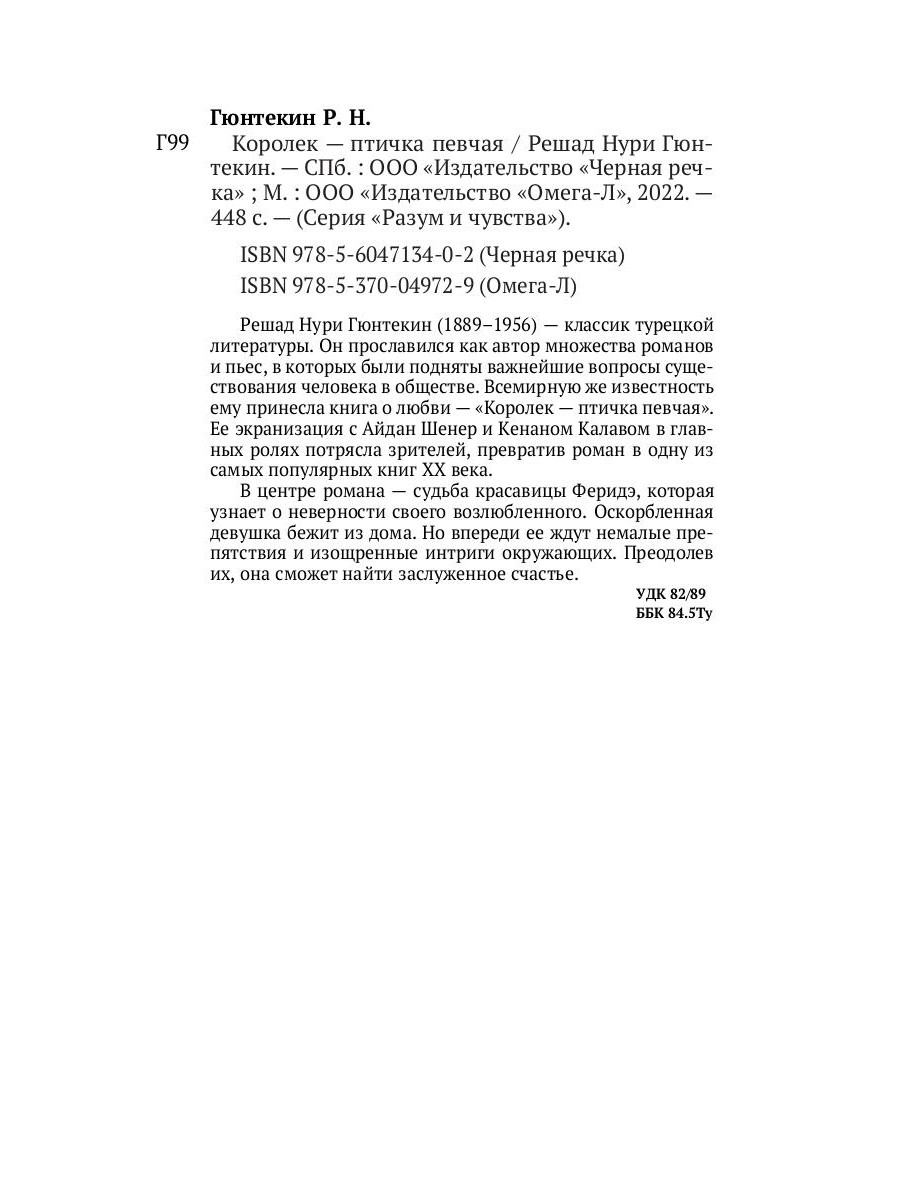 Гюнтекин Р. Н.

Г99 Королек — птичка певчая / Решад Нури Гюнтекин. — СПб. : ООО «Издательство «Черная речка» ; М. : ООО «Издательство «Омега-Л», 2022. — 448 с. — (Серия «Разум и чувства»).

ISBN 978-5-6047134-0-2 (Черная речка)
ISBN 978-5-370-04972-9 (Омега-Л)

Решад Нури Гюнтекин (1889–1956) — классик турецкой литературы. Он прославился как автор множества романов и пьес, в которых были подняты важнейшие вопросы существования человека в обществе. Всемирную же известность ему принесла книга о любви — «Королек — птичка певчая». Ее экранизация с Айдан Шенер и Кенаном Калавом в главных ролях потрясла зрителей, превратив роман в одну из самых популярных книг XX века.

В центре романа — судьба красавицы Феридэ, которая узнает о неверности своего возлюбленного. Оскорбленная девушка бежит из дома. Но впереди ее ждут немалые препятствия и изощренные интриги окружающих. Преодолев их, она сможет найти заслуженное счастье.

УДК 82/89
ББК 84.5Ту